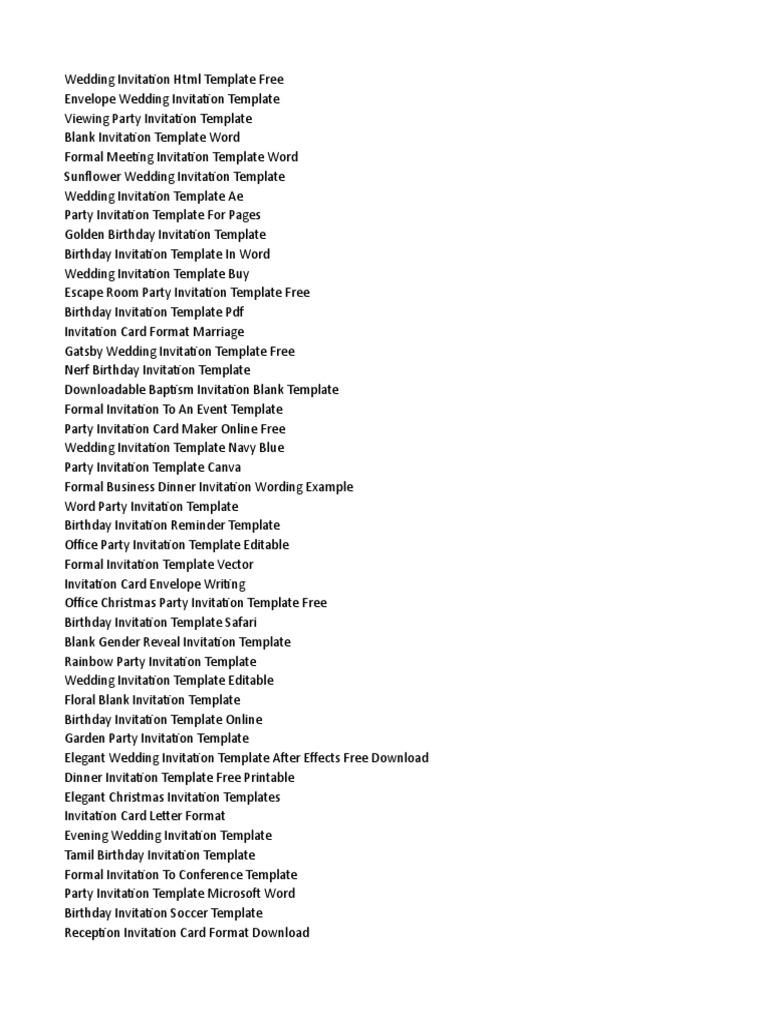 Wedding Invitation Html Template Free
Envelope Wedding Invitation Template
Viewing Party Invitation Template
Blank Invitation Template Word
Formal Meeting Invitation Template Word
Sunflower Wedding Invitation Template
Wedding Invitation Template Ae
Party Invitation Template For Pages
Golden Birthday Invitation Template
Birthday Invitation Template In Word
Wedding Invitation Template Buy
Escape Room Party Invitation Template Free
Birthday Invitation Template Pdf
Invitation Card Format Marriage
Gatsby Wedding Invitation Template Free
Nerf Birthday Invitation Template
Downloadable Baptism Invitation Blank Template
Formal Invitation To An Event Template
Party Invitation Card Maker Online Free
Wedding Invitation Template Navy Blue
Party Invitation Template Canva
Formal Business Dinner Invitation Wording Example
Word Party Invitation Template
Birthday Invitation Reminder Template
Office Party Invitation Template Editable
Formal Invitation Template Vector
Invitation Card Envelope Writing
Office Christmas Party Invitation Template Free
Birthday Invitation Template Safari
Blank Gender Reveal Invitation Template
Rainbow Party Invitation Template
Wedding Invitation Template Editable
Floral Blank Invitation Template
Birthday Invitation Template Online
Garden Party Invitation Template
Elegant Wedding Invitation Template After Effects Free Download
Dinner Invitation Template Free Printable
Elegant Christmas Invitation Templates
Invitation Card Letter Format
Evening Wedding Invitation Template
Tamil Birthday Invitation Template
Formal Invitation To Conference Template
Party Invitation Template Microsoft Word
Birthday Invitation Soccer Template
Reception Invitation Card Format Download